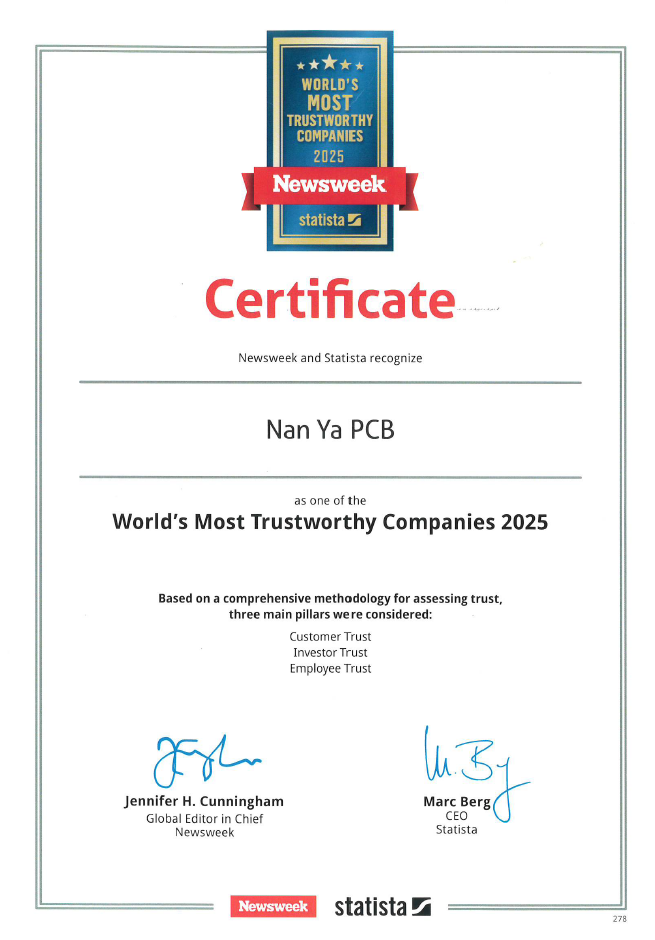 WORLD'S MOST TRUSTWORTHY COMPANIES 2025
Newsweek
statista

Certificate

Newsweek and Statista recognize

Nan Ya PCB

as one of the
World's Most Trustworthy Companies 2025

Based on a comprehensive methodology for assessing trust, three main pillars were considered:
Customer Trust
Investor Trust
Employee Trust

Jennifer H. Cunningham
Global Editor in Chief
Newsweek

Marc Berg
CEO
Statista

Newsweek statista

278